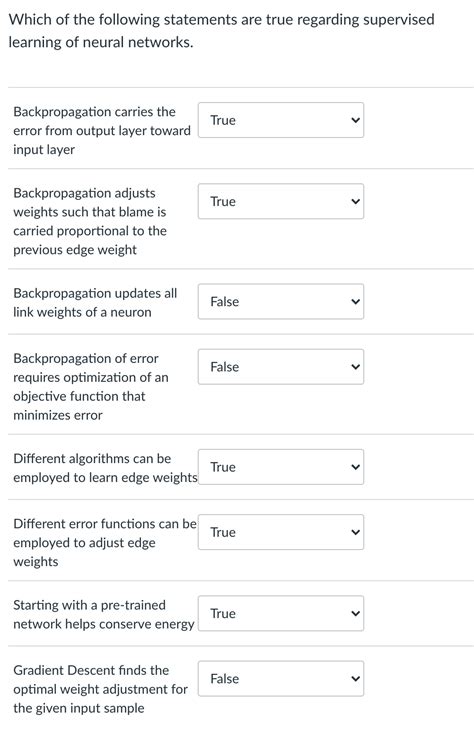 Which of the following statements are true regarding supervised learning of neural networks.

Backpropagation carries the error from output layer toward input layer
True

Backpropagation adjusts weights such that blame is carried proportional to the previous edge weight
True

Backpropagation updates all link weights of a neuron
False

Backpropagation of error requires optimization of an objective function that minimizes error
False

Different algorithms can be employed to learn edge weights
True

Different error functions can be employed to adjust edge weights
True

Starting with a pre-trained network helps conserve energy
True

Gradient Descent finds the optimal weight adjustment for the given input sample
False